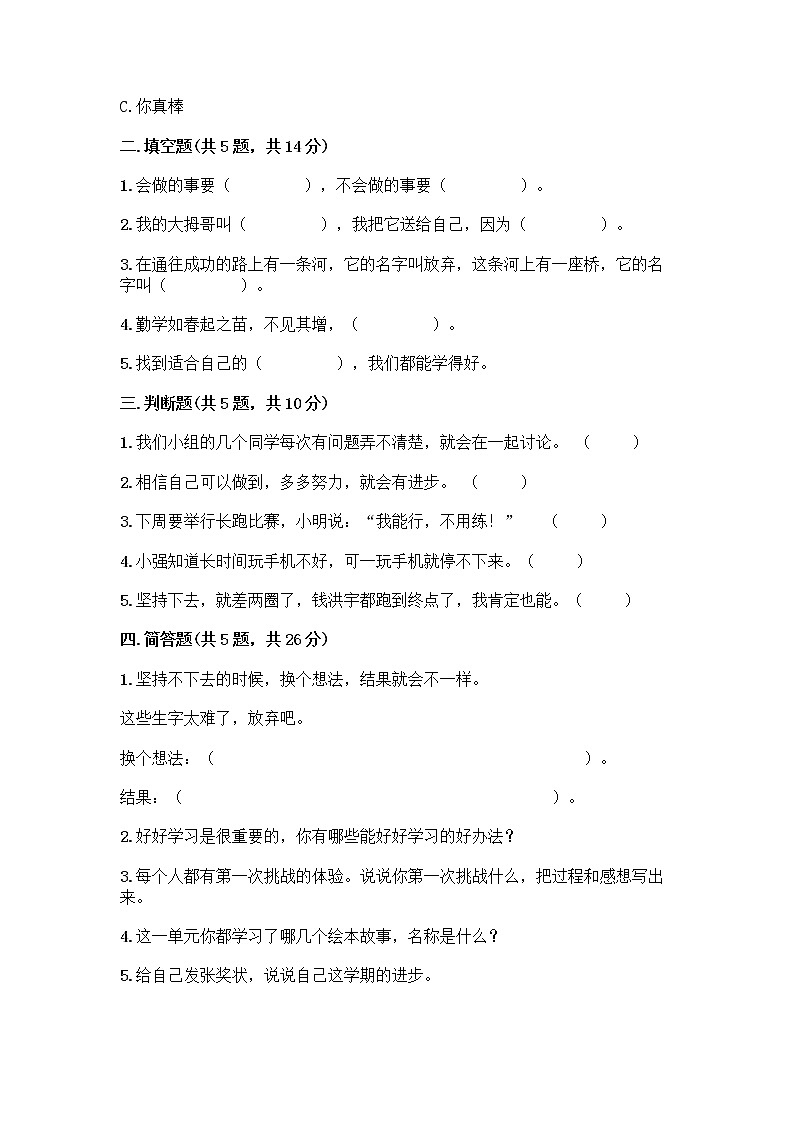 C.你真棒

二.填空题(共5题，共14分)

1.会做的事要（　　　），不会做的事要（　　　）。

2.我的大拇哥叫（　　　），我把它送给自己，因为（　　　）。

3.在通往成功的路上有一条河，它的名字叫放弃，这条河上有一座桥，它的名字叫（　　　）。

4.勤学如春起之苗，不见其增，（　　　）。

5.找到适合自己的（　　　），我们都能学得好。

三.判断题(共5题，共10分)

1.我们小组的几个同学每次有问题弄不清楚，就会在一起讨论。（　　）

2.相信自己可以做到，多多努力，就会有进步。（　　）

3.下周要举行长跑比赛，小明说：“我能行，不用练！”（　　）

4.小强知道长时间玩手机不好，可一玩手机就停不下来。（　　）

5.坚持下去，就差两圈了，钱洪宇都跑到终点了，我肯定也能。（　　）

四.简答题(共5题，共26分)

1.坚持不下去的时候，换个想法，结果就会不一样。

这些生字太难了，放弃吧。

换个想法：（　　　　　　　　　　　　）。

结果：（　　　　　　　　　　　　）。

2.好好学习是很重要的，你有哪些能好好学习的好办法？

3.每个人都有第一次挑战的体验。说说你第一次挑战什么，把过程和感想写出来。

4.这一单元你都学习了哪几个绘本故事，名称是什么？

5.给自己发张奖状，说说自己这学期的进步。